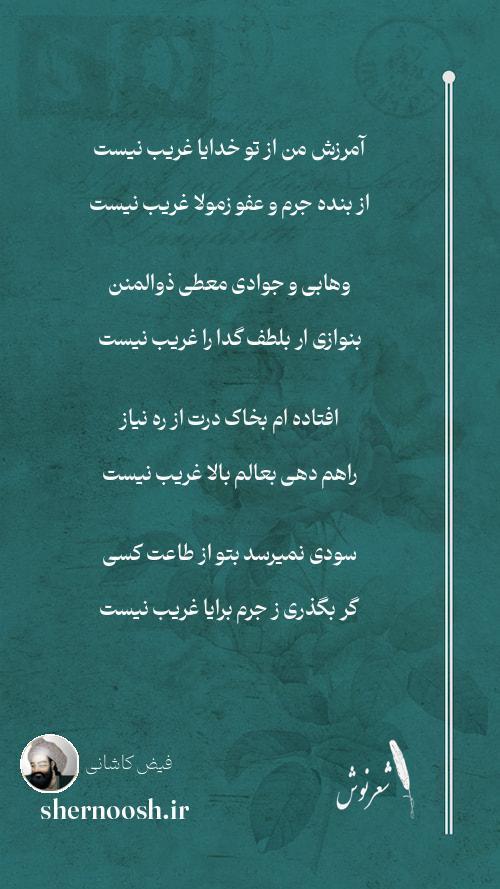 آمرزش من از تو خدایا غریب نیست

از بنده جرم و عفو زمولا غریب نیست

وهابی و جوادی معطی ذوالمنن

بنوازی ار بلطف گدا را غریب نیست

افتاده ام بخاک درت از ره نیاز

راهم دهی بعالم بالا غریب نیست

سودی نمیرسد بتو از طاعت کسی

گر بگذری ز جرم برایا غریب نیست

فیض کاشانی

shernoosh.ir

شعرنوش